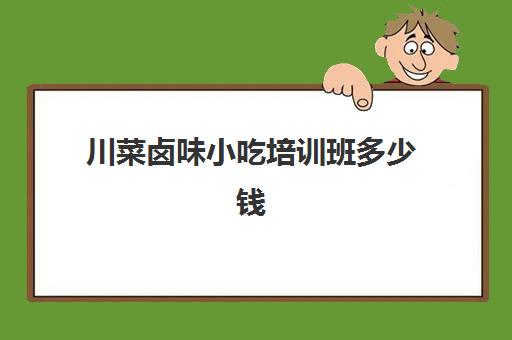 川菜卤味小吃培训班多少钱